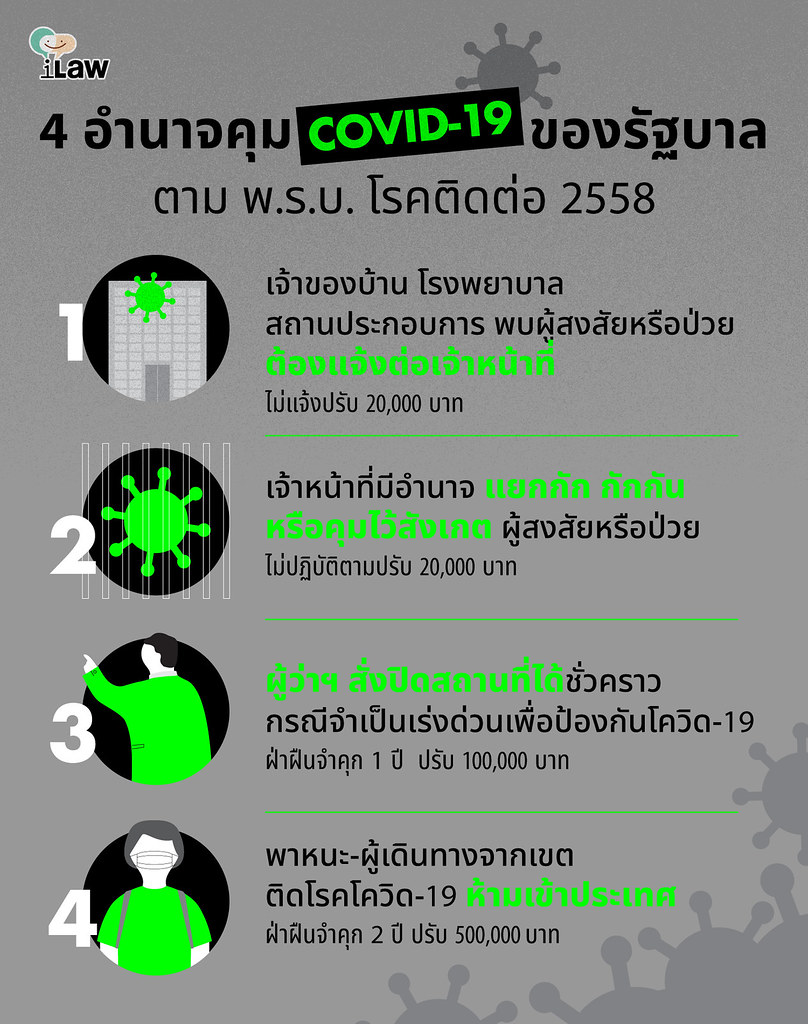 iLaw

4 อำนาจคุม COVID-19 ของรัฐบาล
ตาม พ.ร.บ. โรคติดต่อ 2558

1

เจ้าของบ้าน โรงพยาบาล
สถานประกอบการ พบผู้สงสัยหรือป่วย
ต้องแจ้งต่อเจ้าหน้าที่
ไม่แจ้งปรับ 20,000 บาท

2

เจ้าหน้าที่มีอำนาจ แยกกัก กักกัน
หรือคุมไว้สังเกต ผู้สงสัยหรือป่วย
ไม่ปฏิบัติตามปรับ 20,000 บาท

3

ผู้ว่าฯ สั่งปิดสถานที่ได้ชั่วคราว
กรณีจำเป็นเร่งด่วนเพื่อป้องกันโควิด-19
ฝ่าฝืนจำคุก 1 ปี ปรับ 100,000 บาท

4

พาหนะ-ผู้เดินทางจากเขต
ติดโรคโควิด-19 ห้ามเข้าประเทศ
ฝ่าฝืนจำคุก 2 ปี ปรับ 500,000 บาท